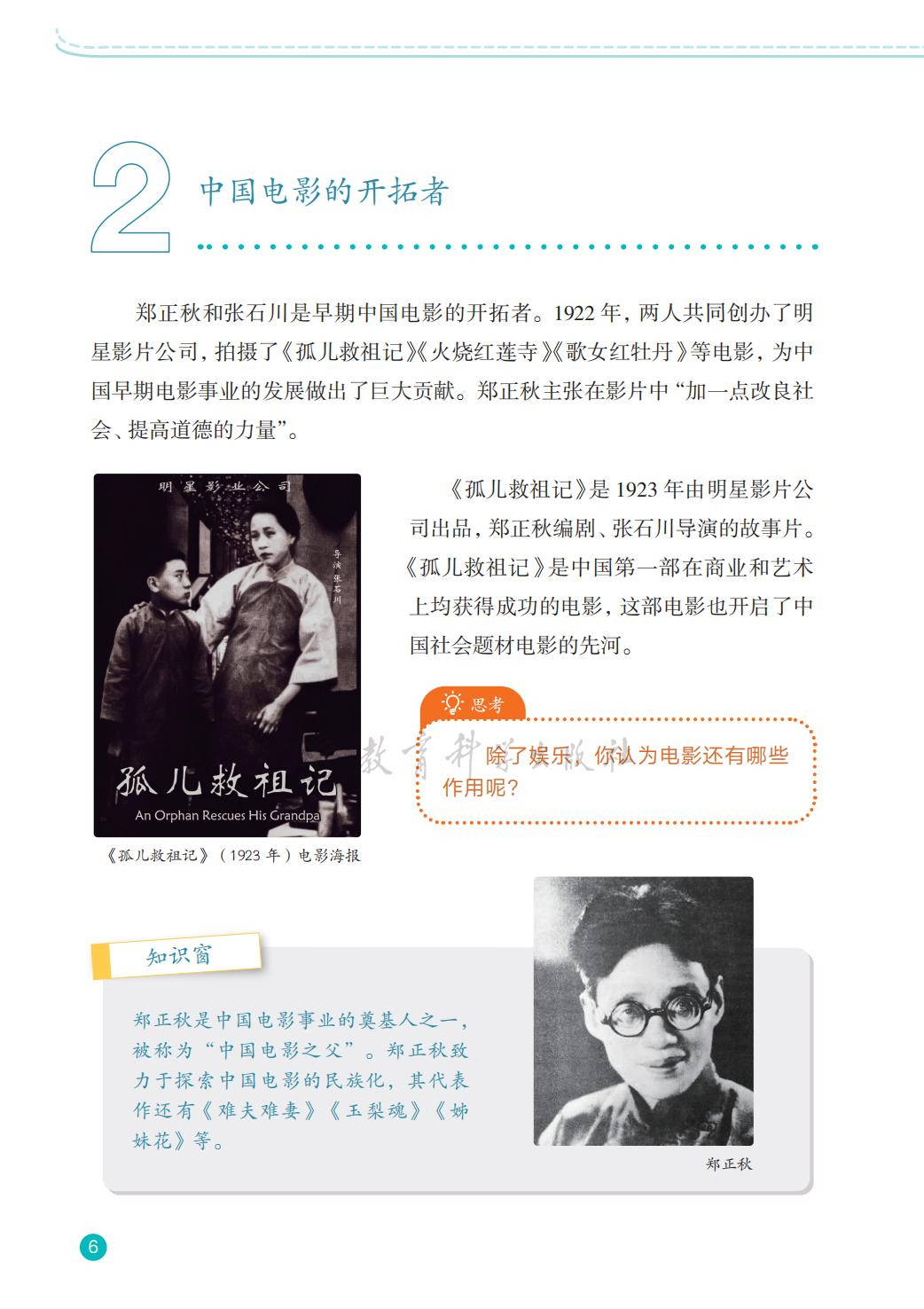 2 中国电影的开拓者

郑正秋和张石川是早期中国电影的开拓者。1922年，两人共同创办了明星影片公司，拍摄了《孤儿救祖记》《火烧红莲寺》《歌女红牡丹》等电影，为中国早期电影事业的发展做出了巨大贡献。郑正秋主张在影片中“加一点改良社会、提高道德的力量”。

明星影业公司

导演 张石川

孤儿救祖记

An Orphan Rescues His Grandpa

《孤儿救祖记》（1923年）电影海报

《孤儿救祖记》是1923年由明星影片公司出品，郑正秋编剧、张石川导演的故事片。《孤儿救祖记》是中国第一部在商业和艺术上均获得成功的电影，这部电影也开启了中国社会题材电影的先河。

思考

除了娱乐，你认为电影还有哪些作用呢？

知识窗

郑正秋是中国电影事业的奠基人之一，被称为“中国电影之父”。郑正秋致力于探索中国电影的民族化，其代表作还有《难夫难妻》《玉梨魂》《姊妹花》等。

郑正秋

6

教育科学出版社